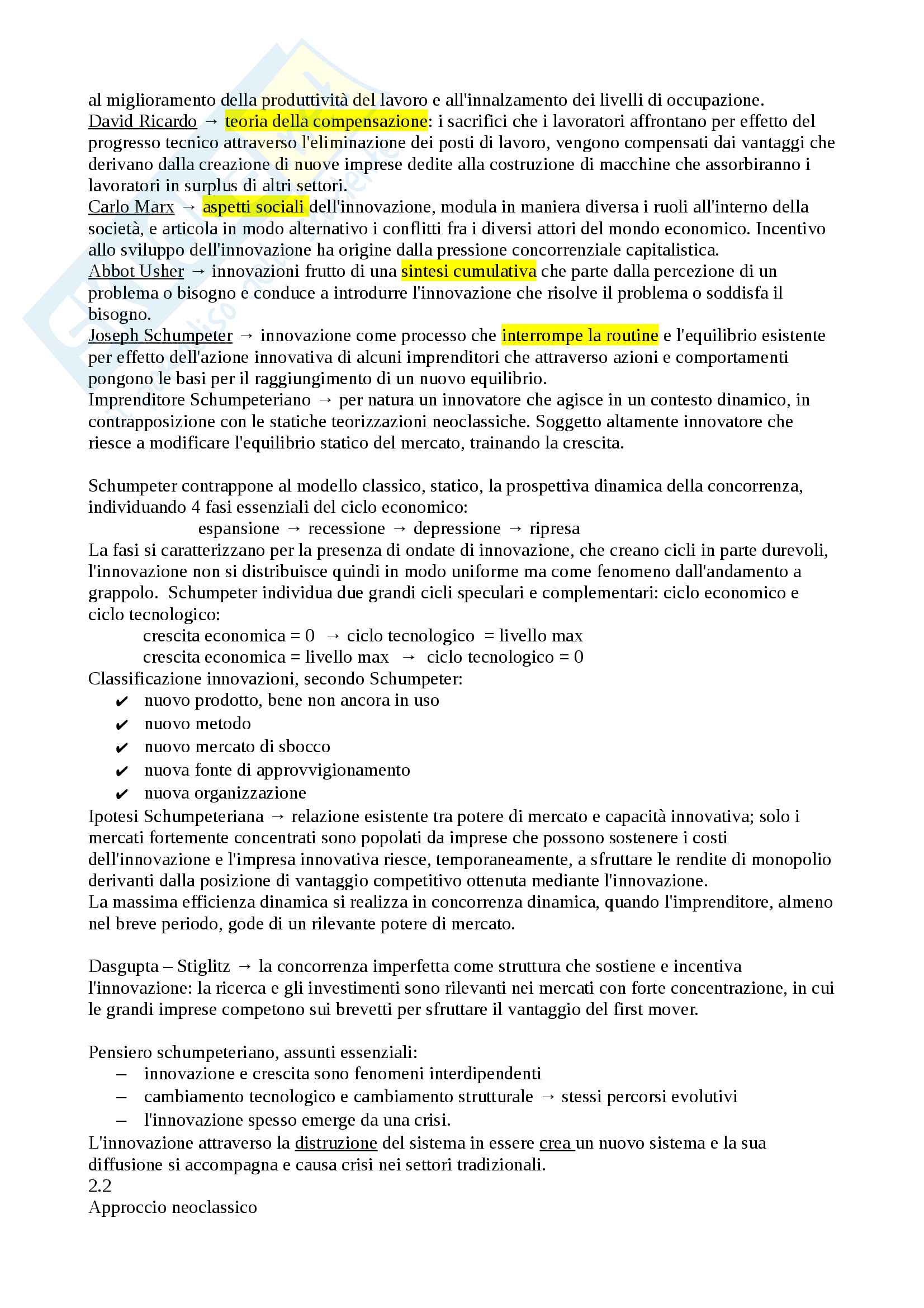 al miglioramento della produttività del lavoro e all'innalzamento dei livelli di occupazione.
David Ricardo → teoria della compensazione: i sacrifici che i lavoratori affrontano per effetto del progresso tecnico attraverso l'eliminazione dei posti di lavoro, vengono compensati dai vantaggi che derivano dalla creazione di nuove imprese dedite alla costruzione di macchine che assorbiranno i lavoratori in surplus di altri settori.
Carlo Marx → aspetti sociali dell'innovazione, modula in maniera diversa i ruoli all'interno della società, e articola in modo alternativo i conflitti fra i diversi attori del mondo economico. Incentivo allo sviluppo dell'innovazione ha origine dalla pressione concorrenziale capitalistica.
Abbot Usher → innovazioni frutto di una sintesi cumulativa che parte dalla percezione di un problema o bisogno e conduce a introdurre l'innovazione che risolve il problema o soddisfa il bisogno.
Joseph Schumpeter → innovazione come processo che interrompe la routine e l'equilibrio esistente per effetto dell'azione innovativa di alcuni imprenditori che attraverso azioni e comportamenti pongono le basi per il raggiungimento di un nuovo equilibrio.
Imprenditore Schumpeteriano → per natura un innovatore che agisce in un contesto dinamico, in contrapposizione con le statiche teorizzazioni neoclassiche. Soggetto altamente innovatore che riesce a modificare l'equilibrio statico del mercato, trainando la crescita.

Schumpeter contrappone al modello classico, statico, la prospettiva dinamica della concorrenza, individuando 4 fasi essenziali del ciclo economico:
espansione → recessione → depressione → ripresa
La fasi si caratterizzano per la presenza di ondate di innovazione, che creano cicli in parte durevoli, l'innovazione non si distribuisce quindi in modo uniforme ma come fenomeno dall'andamento a grappolo. Schumpeter individua due grandi cicli speculari e complementari: ciclo economico e ciclo tecnologico:
crescita economica = 0 → ciclo tecnologico = livello max
crescita economica = livello max → ciclo tecnologico = 0
Classificazione innovazioni, secondo Schumpeter:
✔ nuovo prodotto, bene non ancora in uso
✔ nuovo metodo
✔ nuovo mercato di sbocco
✔ nuova fonte di approvvigionamento
✔ nuova organizzazione
Ipotesi Schumpeteriana → relazione esistente tra potere di mercato e capacità innovativa; solo i mercati fortemente concentrati sono popolati da imprese che possono sostenere i costi dell'innovazione e l'impresa innovativa riesce, temporaneamente, a sfruttare le rendite di monopolio derivanti dalla posizione di vantaggio competitivo ottenuta mediante l'innovazione.
La massima efficienza dinamica si realizza in concorrenza dinamica, quando l'imprenditore, almeno nel breve periodo, gode di un rilevante potere di mercato.

Dasgupta – Stiglitz → la concorrenza imperfetta come struttura che sostiene e incentiva l'innovazione: la ricerca e gli investimenti sono rilevanti nei mercati con forte concentrazione, in cui le grandi imprese competono sui brevetti per sfruttare il vantaggio del first mover.

Pensiero schumpeteriano, assunti essenziali:
– innovazione e crescita sono fenomeni interdipendenti
– cambiamento tecnologico e cambiamento strutturale → stessi percorsi evolutivi
– l'innovazione spesso emerge da una crisi.
L'innovazione attraverso la distruzione del sistema in essere crea un nuovo sistema e la sua diffusione si accompagna e causa crisi nei settori tradizionali.
2.2
Approccio neoclassico